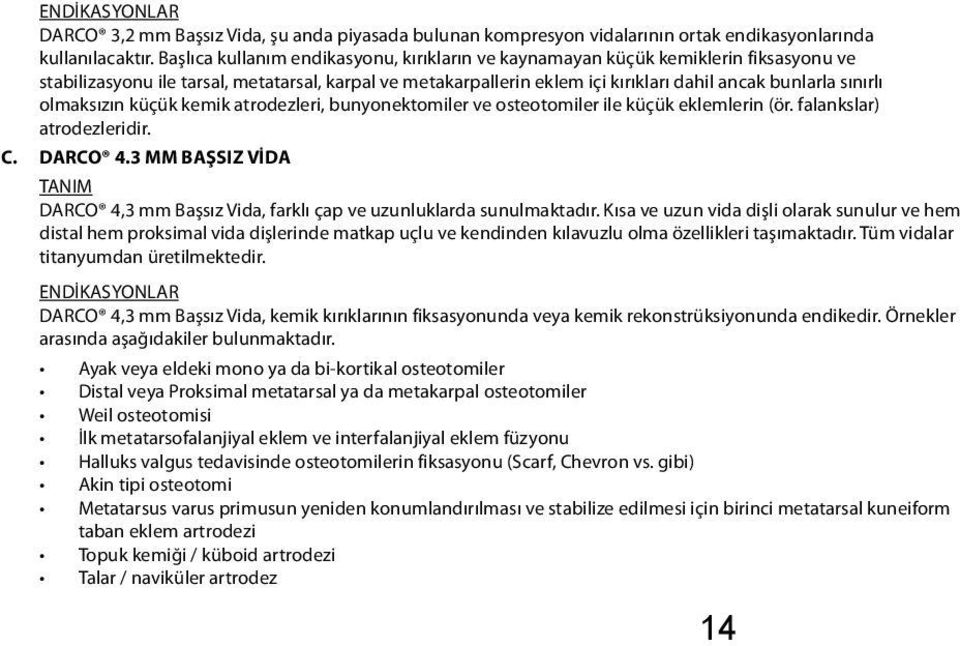 ENDİKASYONLAR
DARCO® 3,2 mm Başsız Vida, şu anda piyasada bulunan kompresyon vidalarının ortak endikasyonlarında kullanılacaktır. Başlıca kullanım endikasyonu, kırıkların ve kaynamayan küçük kemiklerin fiksasyonu ve stabilizasyonu ile tarsal, metatarsal, karpal ve metakarpallerin eklem içi kırıkları dahil ancak bunlarla sınırlı olmaksızın küçük kemik atrodezleri, bunyonektomiler ve osteotomiler ile küçük eklemlerin (ör. falankslar) atrodezleridir.

C. DARCO® 4.3 MM BAŞSIZ VİDA

TANIM
DARCO® 4,3 mm Başsız Vida, farklı çap ve uzunluklarda sunulmaktadır. Kısa ve uzun vida dişli olarak sunulur ve hem distal hem proksimal vida dişlerinde matkap uçlu ve kendinden kılavuzlu olma özellikleri taşımaktadır. Tüm vidalar titanyumdan üretilmektedir.

ENDİKASYONLAR
DARCO® 4,3 mm Başsız Vida, kemik kırıklarının fiksasyonunda veya kemik rekonstrüksiyonunda endikedir. Örnekler arasında aşağıdakiler bulunmaktadır.

• Ayak veya eldeki mono ya da bi-kortikal osteotomiler
• Distal veya Proksimal metatarsal ya da metakarpal osteotomiler
• Weil osteotomisi
• İlk metatarsofalanjiyal eklem ve interfalanjiyal eklem füzyonu
• Halluks valgus tedavisinde osteotomilerin fiksasyonu (Scarf, Chevron vs. gibi)
• Akin tipi osteotomi
• Metatarsus varus primusun yeniden konumlandırılması ve stabilize edilmesi için birinci metatarsal kuneiform taban eklem artrodezi
• Topuk kemiği / küboid artrodezi
• Talar / naviküler artrodez

14